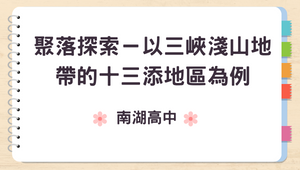 聚落探索－以三峽淺山地帶的十三添地區為例

南湖高中